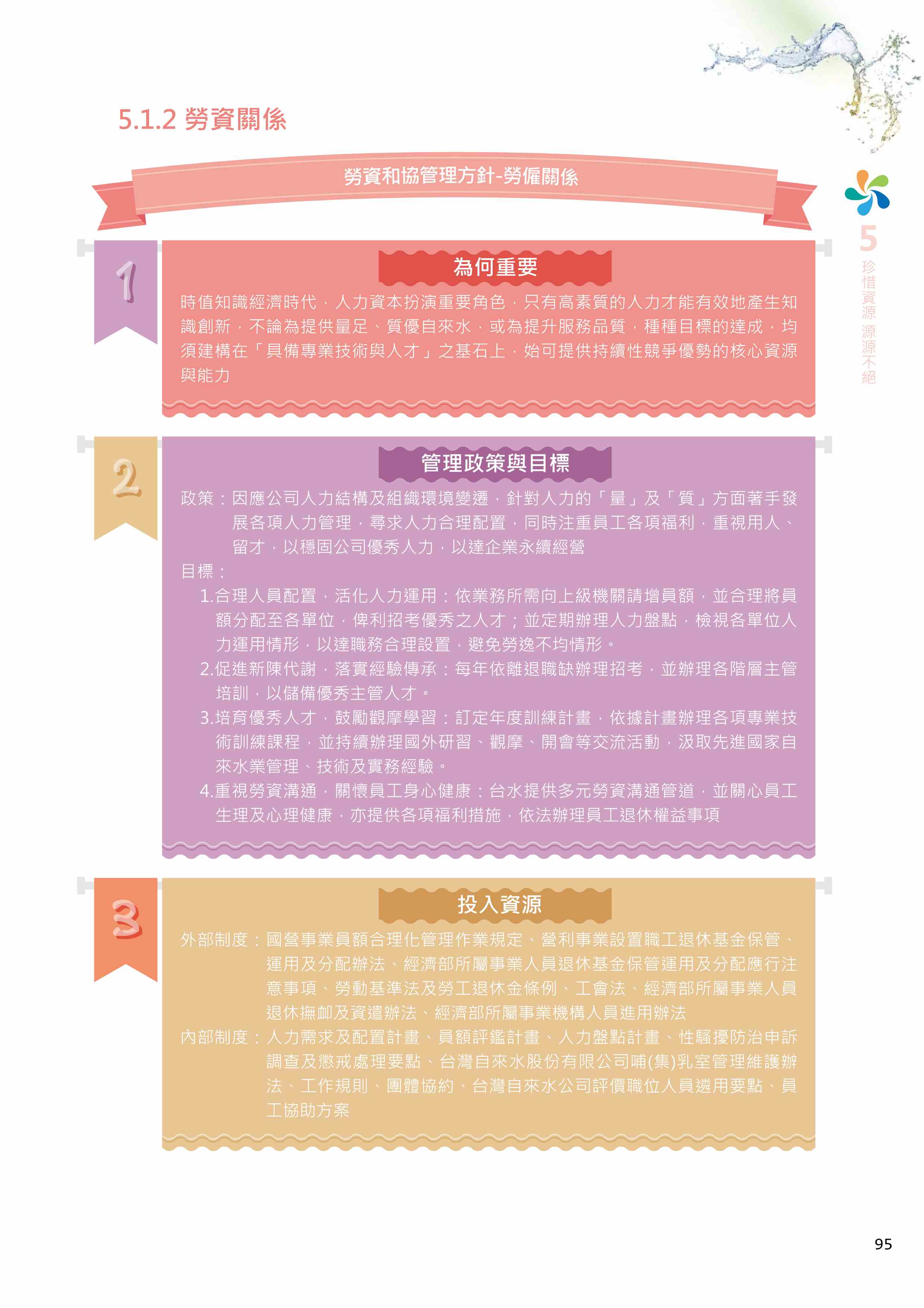 5.1.2 勞資關係

勞資和協管理方針-勞僱關係

5
珍惜資源 源源不絕

1

為何重要

時值知識經濟時代，人力資本扮演重要角色，只有高素質的人力才能有效地產生知識創新，不論為提供量足、質優自來水，或為提升服務品質，種種目標的達成，均須建構在「具備專業技術與人才」之基石上，始可提供持續性競爭優勢的核心資源與能力

2

管理政策與目標

政策：因應公司人力結構及組織環境變遷，針對人力的「量」及「質」方面著手發展各項人力管理，尋求人力合理配置，同時注重員工各項福利，重視用人、留才，以穩固公司優秀人力，以達企業永續經營

目標：

1.合理人員配置，活化人力運用：依業務所需向上級機關請增員額，並合理將員額分配至各單位，俾利招考優秀之人才；並定期辦理人力盤點，檢視各單位人力運用情形，以達職務合理設置，避免勞逸不均情形。

2.促進新陳代謝，落實經驗傳承：每年依離退職缺辦理招考，並辦理各階層主管培訓，以儲備優秀主管人才。

3.培育優秀人才，鼓勵觀摩學習：訂定年度訓練計畫，依據計畫辦理各項專業技術訓練課程，並持續辦理國外研習、觀摩、開會等交流活動，汲取先進國家自來水業管理、技術及實務經驗。

4.重視勞資溝通，關懷員工身心健康：台水提供多元勞資溝通管道，並關心員工生理及心理健康，亦提供各項福利措施，依法辦理員工退休權益事項

3

投入資源

外部制度：國營事業員額合理化管理作業規定、營利事業設置職工退休基金保管、運用及分配辦法、經濟部所屬事業人員退休基金保管運用及分配應行注意事項、勞動基準法及勞工退休金條例、工會法、經濟部所屬事業人員退休撫卹及資遣辦法、經濟部所屬事業機構人員進用辦法

內部制度：人力需求及配置計畫、員額評鑑計畫、人力盤點計畫、性騷擾防治申訴調查及懲戒處理要點、台灣自來水股份有限公司哺(集)乳室管理維護辦法、工作規則、團體協約、台灣自來水公司評價職位人員遴用要點、員工協助方案

95